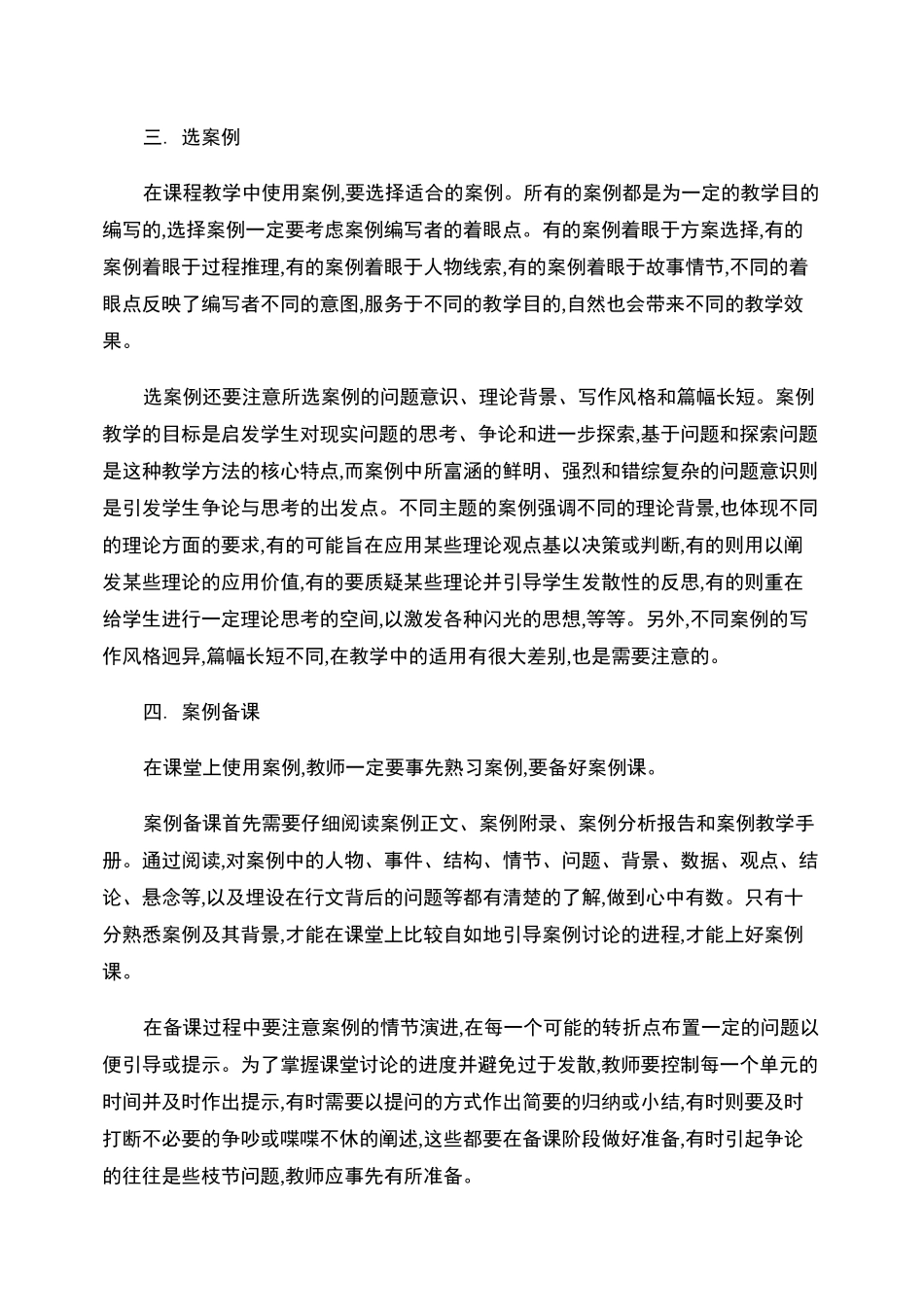 三. 选案例

在课程教学中使用案例,要选择适合的案例。所有的案例都是为一定的教学目的编写的,选择案例一定要考虑案例编写者的着眼点。有的案例着眼于方案选择,有的案例着眼于过程推理,有的案例着眼于人物线索,有的案例着眼于故事情节,不同的着眼点反映了编写者不同的意图,服务于不同的教学目的,自然也会带来不同的教学效果。

选案例还要注意所选案例的问题意识、理论背景、写作风格和篇幅长短。案例教学的目标是启发学生对现实问题的思考、争论和进一步探索,基于问题和探索问题是这种教学方法的核心特点,而案例中所富涵的鲜明、强烈和错综复杂的问题意识则是引发学生争论与思考的出发点。不同主题的案例强调不同的理论背景,也体现不同的理论方面的要求,有的可能旨在应用某些理论观点基以决策或判断,有的则用以阐发某些理论的应用价值,有的要质疑某些理论并引导学生发散性的反思,有的则重在给学生进行一定理论思考的空间,以激发各种闪光的思想,等等。另外,不同案例的写作风格迥异,篇幅长短不同,在教学中的适用有很大差别,也是需要注意的。

四. 案例备课

在课堂上使用案例,教师一定要事先熟习案例,要备好案例课。

案例备课首先需要仔细阅读案例正文、案例附录、案例分析报告和案例教学手册。通过阅读,对案例中的人物、事件、结构、情节、问题、背景、数据、观点、结论、悬念等,以及埋设在行文背后的问题等都有清楚的了解,做到心中有数。只有十分熟悉案例及其背景,才能在课堂上比较自如地引导案例讨论的进程,才能上好案例课。

在备课过程中要注意案例的情节演进,在每一个可能的转折点布置一定的问题以便引导或提示。为了掌握课堂讨论的进度并避免过于发散,教师要控制每一个单元的时间并及时作出提示,有时需要以提问的方式作出简要的归纳或小结,有时则要及时打断不必要的争吵或喋喋不休的阐述,这些都要在备课阶段做好准备,有时引起争论的往往是些枝节问题,教师应事先有所准备。